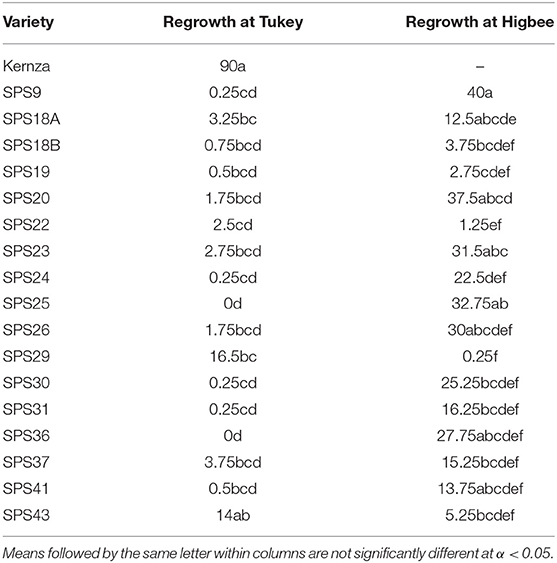 | Variety | Regrowth at Tukey | Regrowth at Higbee |
|---|---|---|
| Kernza | 90a | – |
| SPS9 | 0.25cd | 40a |
| SPS18A | 3.25bc | 12.5abcde |
| SPS18B | 0.75bcd | 3.75bcdef |
| SPS19 | 0.5bcd | 2.75cdef |
| SPS20 | 1.75bcd | 37.5abcd |
| SPS22 | 2.5cd | 1.25ef |
| SPS23 | 2.75bcd | 31.5abc |
| SPS24 | 0.25cd | 22.5def |
| SPS25 | 0d | 32.75ab |
| SPS26 | 1.75bcd | 30abcdef |
| SPS29 | 16.5bc | 0.25f |
| SPS30 | 0.25cd | 25.25bcdef |
| SPS31 | 0.25cd | 16.25bcdef |
| SPS36 | 0d | 27.75abcdef |
| SPS37 | 3.75bcd | 15.25bcdef |
| SPS41 | 0.5bcd | 13.75abcdef |
| SPS43 | 14ab | 5.25bcdef |

Means followed by the same letter within columns are not significantly different at $\alpha < 0.05$.